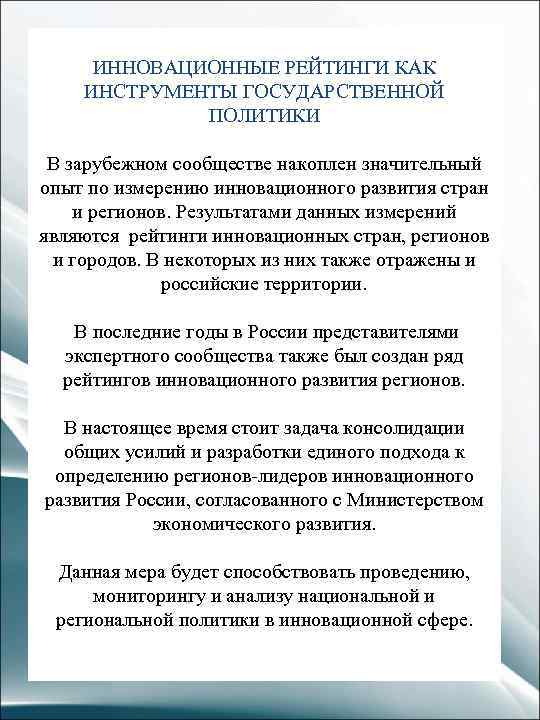 ИННОВАЦИОННЫЕ РЕЙТИНГИ КАК ИНСТРУМЕНТЫ ГОСУДАРСТВЕННОЙ ПОЛИТИКИ

В зарубежном сообществе накоплен значительный опыт по измерению инновационного развития стран и регионов. Результатами данных измерений являются рейтинги инновационных стран, регионов и городов. В некоторых из них также отражены и российские территории.

В последние годы в России представителями экспертного сообщества также был создан ряд рейтингов инновационного развития регионов.

В настоящее время стоит задача консолидации общих усилий и разработки единого подхода к определению регионов-лидеров инновационного развития России, согласованного с Министерством экономического развития.

Данная мера будет способствовать проведению, мониторингу и анализу национальной и региональной политики в инновационной сфере.